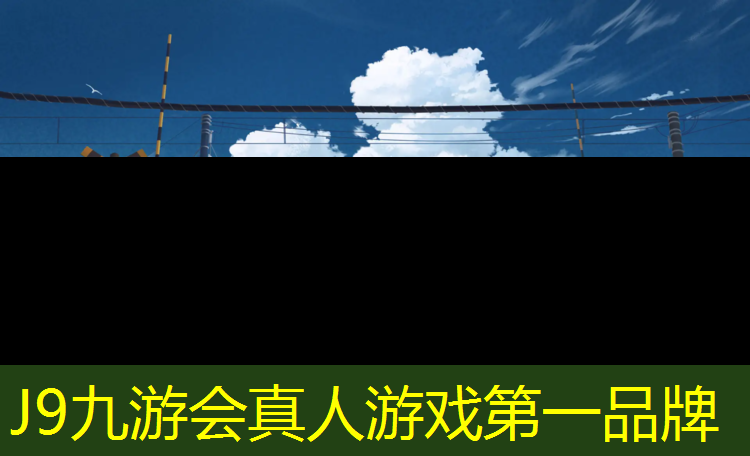 J9九游会真人游戏第一品牌